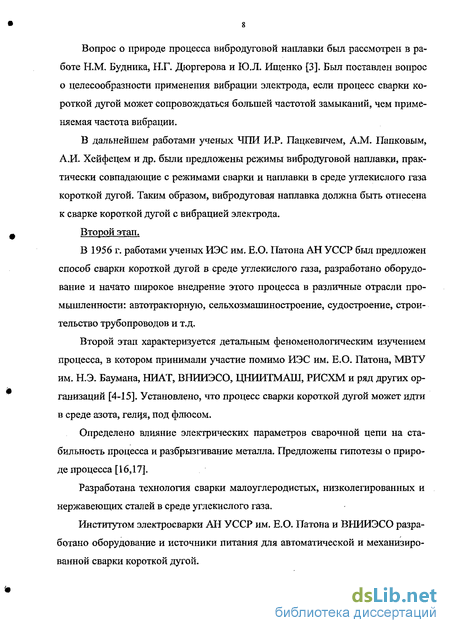 8

Вопрос о природе процесса вибродуговой наплавки был рассмотрен в работе Н.М. Будника, Н.Г. Дюргерова и Ю.Л. Ищенко [3]. Был поставлен вопрос о целесообразности применения вибрации электрода, если процесс сварки короткой дугой может сопровождаться большей частотой замыканий, чем применяемая частота вибрации.

В дальнейшем работами ученых ЧПИ И.Р. Пацкевичем, А.М. Папковым, А.И. Хейфецем и др. были предложены режимы вибродуговой наплавки, практически совпадающие с режимами сварки и наплавки в среде углекислого газа короткой дугой. Таким образом, вибродуговая наплавка должна быть отнесена к сварке короткой дугой с вибрацией электрода.

Второй этап.

В 1956 г. работами ученых ИЭС им. Е.О. Патона АН УССР был предложен способ сварки короткой дугой в среде углекислого газа, разработано оборудование и начато широкое внедрение этого процесса в различные отрасли промышленности: автотракторную, сельхозмашиностроение, судостроение, строительство трубопроводов и т.д.

Второй этап характеризуется детальным феноменологическим изучением процесса, в котором принимали участие помимо ИЭС им. Е.О. Патона, МВТУ им. Н.Э. Баумана, НИАТ, ВНИИЭСО, ЦНИИТМАШ, РИСХМ и ряд других организаций [4-15]. Установлено, что процесс сварки короткой дугой может идти в среде азота, гелия, под флюсом.

Определено влияние электрических параметров сварочной цепи на стабильность процесса и разбрызгивание металла. Предложены гипотезы о природе процесса [16,17].

Разработана технология сварки малоуглеродистых, низколегированных и нержавеющих сталей в среде углекислого газа.

Институтом электросварки АН УССР им. Е.О. Патона и ВНИИЭСО разработано оборудование и источники питания для автоматической и механизированной сварки короткой дугой.

dsLib.net
библиотека диссертаций